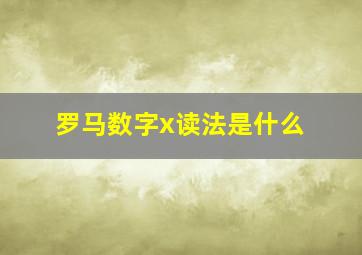 罗马数字x读法是什么